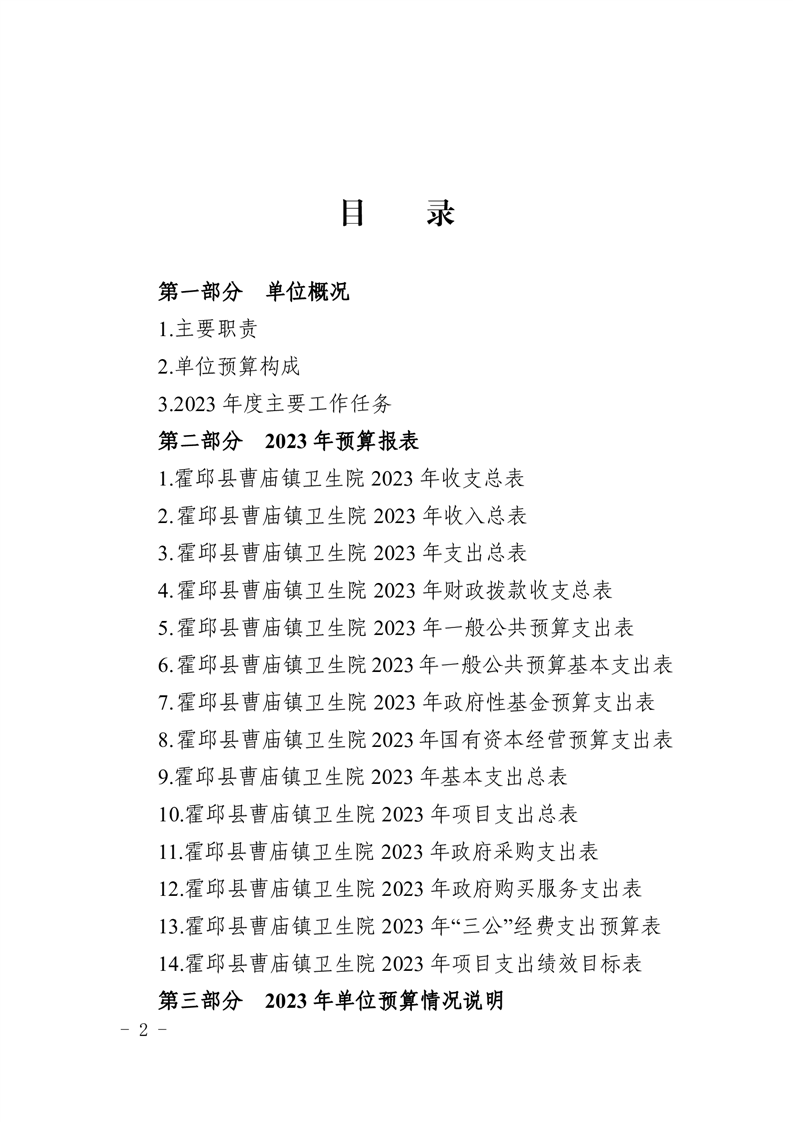 目　录

第一部分　单位概况

1.主要职责

2.单位预算构成

3.2023 年度主要工作任务

第二部分　2023 年预算报表

1.霍邱县曹庙镇卫生院 2023 年收支总表

2.霍邱县曹庙镇卫生院 2023 年收入总表

3.霍邱县曹庙镇卫生院 2023 年支出总表

4.霍邱县曹庙镇卫生院 2023 年财政拨款收支总表

5.霍邱县曹庙镇卫生院 2023 年一般公共预算支出表

6.霍邱县曹庙镇卫生院 2023 年一般公共预算基本支出表

7.霍邱县曹庙镇卫生院 2023 年政府性基金预算支出表

8.霍邱县曹庙镇卫生院 2023 年国有资本经营预算支出表

9.霍邱县曹庙镇卫生院 2023 年基本支出总表

10.霍邱县曹庙镇卫生院 2023 年项目支出总表

11.霍邱县曹庙镇卫生院 2023 年政府采购支出表

12.霍邱县曹庙镇卫生院 2023 年政府购买服务支出表

13.霍邱县曹庙镇卫生院 2023 年“三公”经费支出预算表

14.霍邱县曹庙镇卫生院 2023 年项目支出绩效目标表

第三部分　2023 年单位预算情况说明

－ 2 －